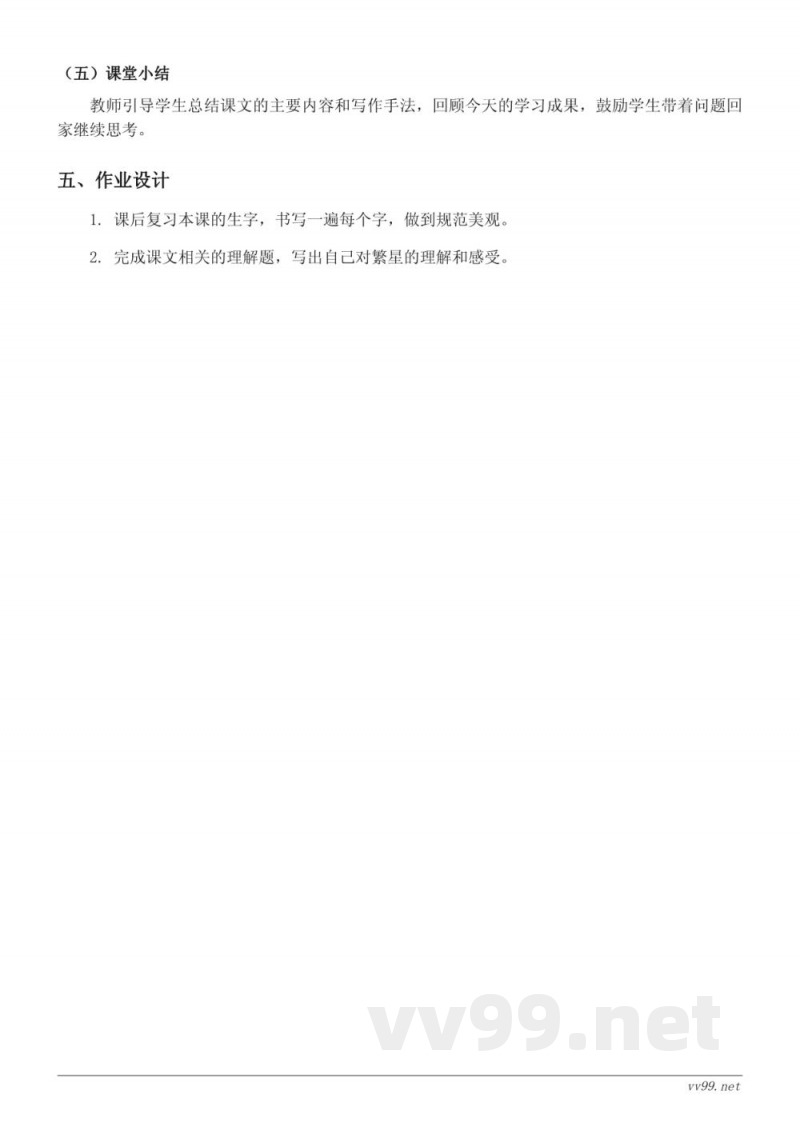 （五）课堂小结

教师引导学生总结课文的主要内容和写作手法，回顾今天的学习成果，鼓励学生带着问题回家继续思考。

五、作业设计

1. 课后复习本课的生字，书写一遍每个字，做到规范美观。

2. 完成课文相关的理解题，写出自己对繁星的理解和感受。

vv99.net

vv99.net